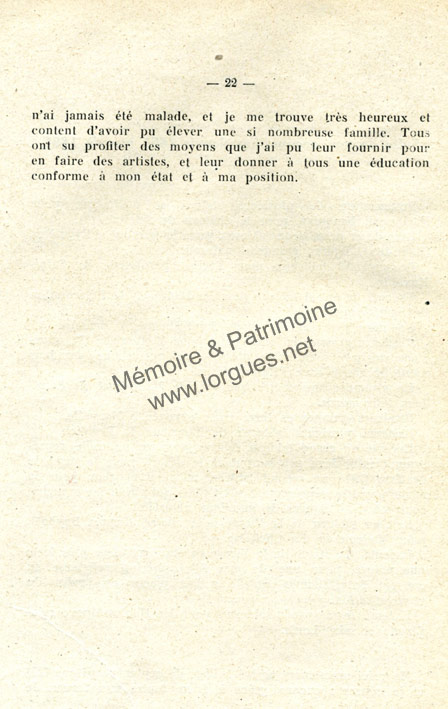 — 22 —

n'ai jamais été malade, et je me trouve très heureux et content d'avoir pu élever une si nombreuse famille. Tous ont su profiter des moyens que j'ai pu leur fournir pour en faire des artistes, et leur donner à tous une éducation conforme à mon état et à ma position.

Mémoire & Patrimoine
www.lorgues.net